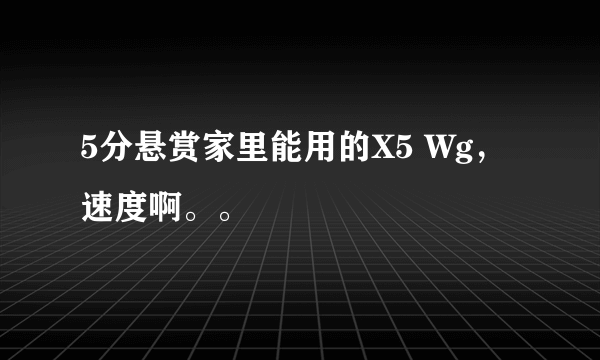 5分悬赏家里能用的X5 Wg，速度啊。。